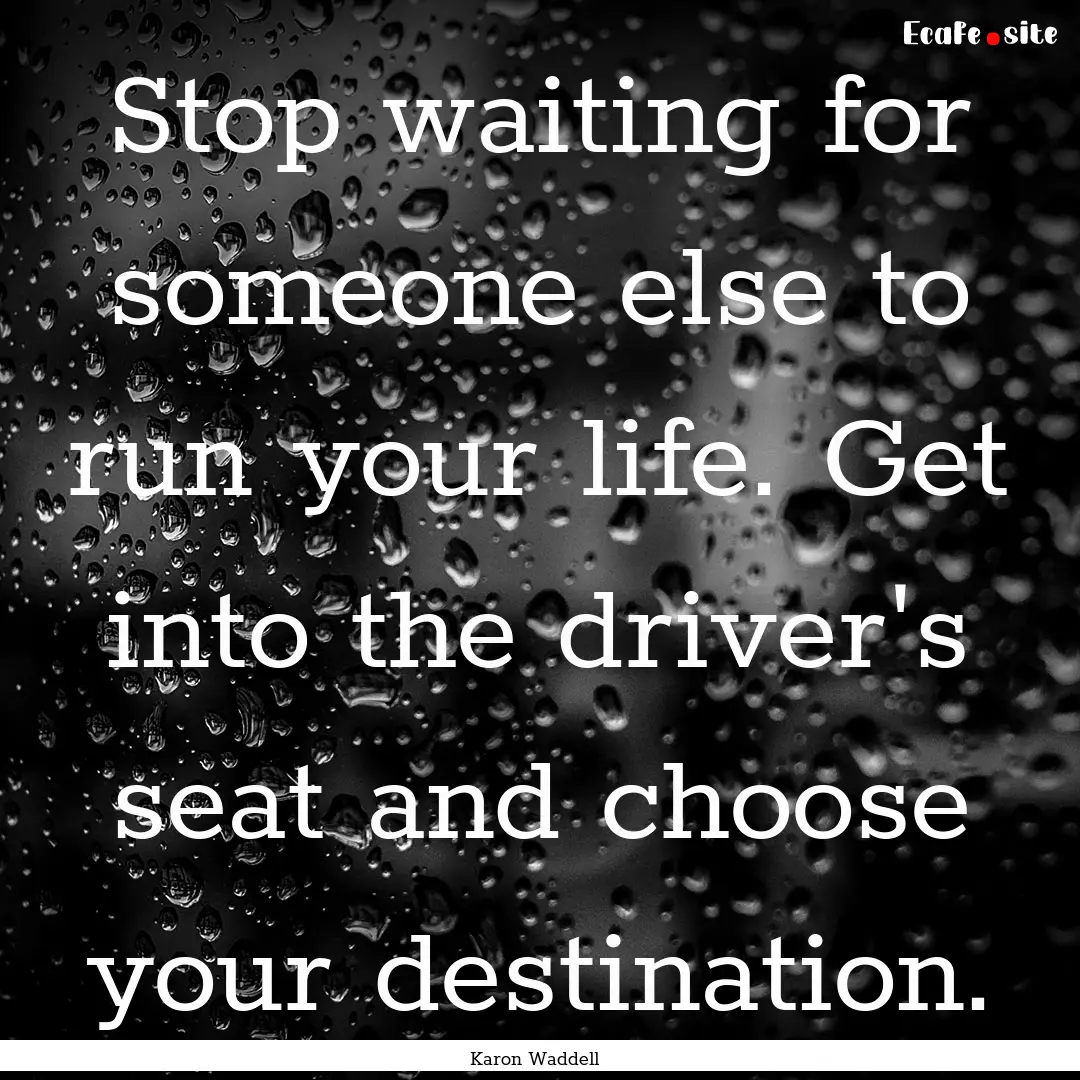 EcaFe.site

Stop waiting for someone else to run your life. Get into the driver's seat and choose your destination.

Karon Waddell